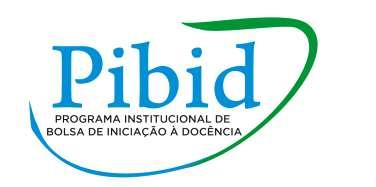 Pibid

PROGRAMA INSTITUCIONAL DE BOLSA DE INICIAÇÃO À DOCÊNCIA